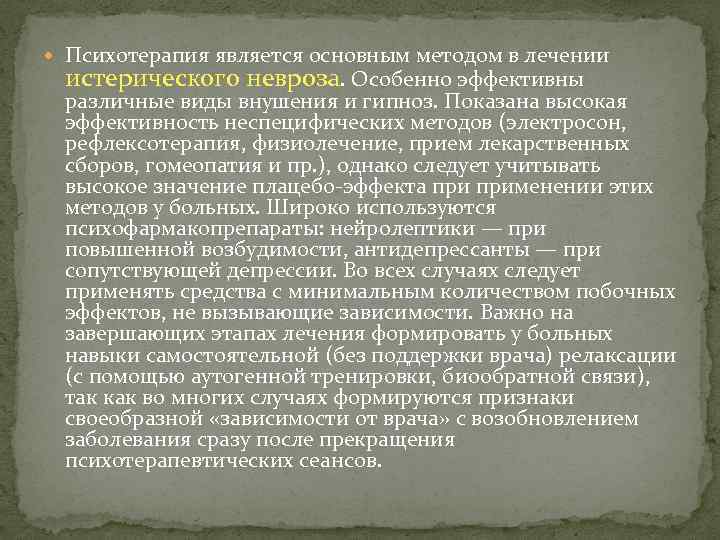 Психотерапия является основным методом в лечении истерического невроза. Особенно эффективны различные виды внушения и гипноз. Показана высокая эффективность неспецифических методов (электросон, рефлексотерапия, физиолечение, прием лекарственных сборов, гомеопатия и пр.), однако следует учитывать высокое значение плацебо-эффекта при применении этих методов у больных. Широко используются психофармакопрепараты: нейролептики — при повышенной возбудимости, антидепрессанты — при сопутствующей депрессии. Во всех случаях следует применять средства с минимальным количеством побочных эффектов, не вызывающие зависимости. Важно на завершающих этапах лечения формировать у больных навыки самостоятельной (без поддержки врача) релаксации (с помощью аутогенной тренировки, биообратной связи), так как во многих случаях формируются признаки своеобразной «зависимости от врача» с возобновлением заболевания сразу после прекращения психотерапевтических сеансов.